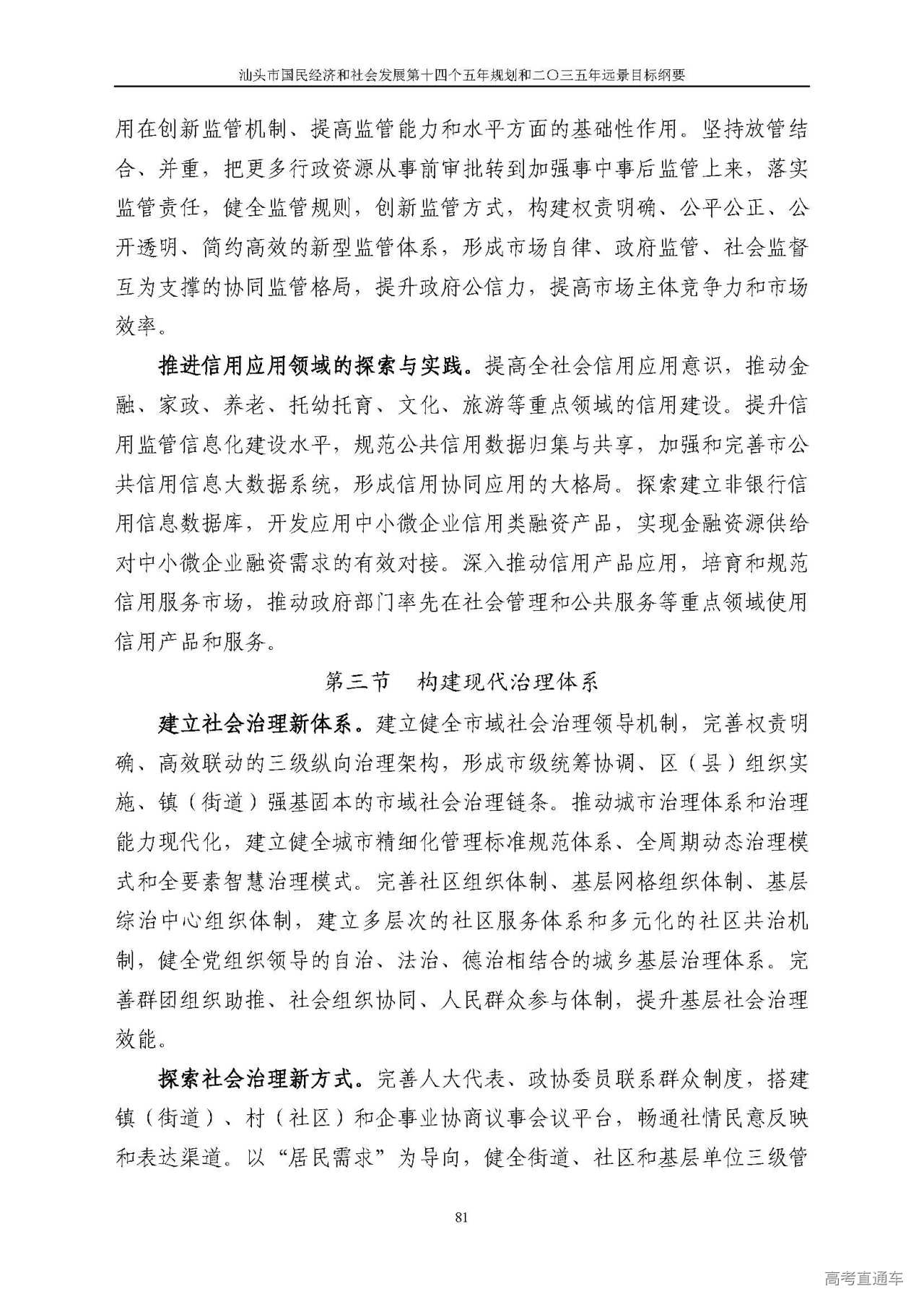 汕头市国民经济和社会发展第十四个五年规划和二〇三五年远景目标纲要

用在创新监管机制、提高监管能力和水平方面的基础性作用。坚持放管结合、并重，把更多行政资源从事前审批转到加强事中事后监管上来，落实监管责任，健全监管规则，创新监管方式，构建权责明确、公平公正、公开透明、简约高效的新型监管体系，形成市场自律、政府监管、社会监督互为支撑的协同监管格局，提升政府公信力，提高市场主体竞争力和市场效率。

推进信用应用领域的探索与实践。提高全社会信用应用意识，推动金融、家政、养老、托幼托育、文化、旅游等重点领域的信用建设。提升信用监管信息化建设水平，规范公共信用数据归集与共享，加强和完善市公共信用信息大数据系统，形成信用协同应用的大格局。探索建立非银行信用信息数据库，开发应用中小微企业信用类融资产品，实现金融资源供给对中小微企业融资需求的有效对接。深入推动信用产品应用，培育和规范信用服务市场，推动政府部门率先在社会管理和公共服务等重点领域使用信用产品和服务。

第三节　构建现代治理体系

建立社会治理新体系。建立健全市域社会治理领导机制，完善权责明确、高效联动的三级纵向治理架构，形成市级统筹协调、区（县）组织实施、镇（街道）强基固本的市域社会治理链条。推动城市治理体系和治理能力现代化，建立健全城市精细化管理标准规范体系、全周期动态治理模式和全要素智慧治理模式。完善社区组织体制、基层网格组织体制、基层综治中心组织体制，建立多层次的社区服务体系和多元化的社区共治机制，健全党组织领导的自治、法治、德治相结合的城乡基层治理体系。完善群团组织助推、社会组织协同、人民群众参与体制，提升基层社会治理效能。

探索社会治理新方式。完善人大代表、政协委员联系群众制度，搭建镇（街道）、村（社区）和企事业协商议事会议平台，畅通社情民意反映和表达渠道。以“居民需求”为导向，健全街道、社区和基层单位三级管

81

高考直通车